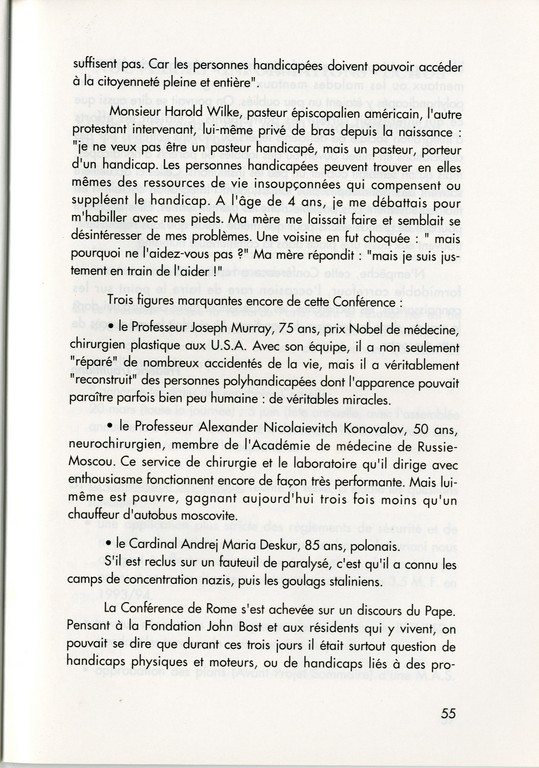 suffisent pas. Car les personnes handicapées doivent pouvoir accéder à la citoyenneté pleine et entière".

Monsieur Harold Wilke, pasteur épiscopalien américain, l'autre protestant intervenant, lui-même privé de bras depuis la naissance : "je ne veux pas être un pasteur handicapé, mais un pasteur, porteur d'un handicap. Les personnes handicapées peuvent trouver en elles mêmes des ressources de vie insoupçonnées qui compensent ou suppléent le handicap. A l'âge de 4 ans, je me débattais pour m'habiller avec mes pieds. Ma mère me laissait faire et semblait se désintéresser de mes problèmes. Une voisine en fut choquée : " mais pourquoi ne l'aidez-vous pas ?" Ma mère répondit : "mais je suis justement en train de l'aider !"

Trois figures marquantes encore de cette Conférence :

• le Professeur Joseph Murray, 75 ans, prix Nobel de médecine, chirurgien plastique aux U.S.A. Avec son équipe, il a non seulement "réparé" de nombreux accidentés de la vie, mais il a véritablement "reconstruit" des personnes polyhandicapées dont l'apparence pouvait paraître parfois bien peu humaine : de véritables miracles.

• le Professeur Alexander Nicolaievitch Konovalov, 50 ans, neurochirurgien, membre de l'Académie de médecine de Russie-Moscou. Ce service de chirurgie et le laboratoire qu'il dirige avec enthousiasme fonctionnent encore de façon très performante. Mais lui-même est pauvre, gagnant aujourd'hui trois fois moins qu'un chauffeur d'autobus moscovite.

• le Cardinal Andrej Maria Deskur, 85 ans, polonais.
S'il est reclus sur un fauteuil de paralysé, c'est qu'il a connu les camps de concentration nazis, puis les goulags staliniens.

La Conférence de Rome s'est achevée sur un discours du Pape. Pensant à la Fondation John Bost et aux résidents qui y vivent, on pouvait se dire que durant ces trois jours il était surtout question de handicaps physiques et moteurs, ou de handicaps liés à des pro-

55